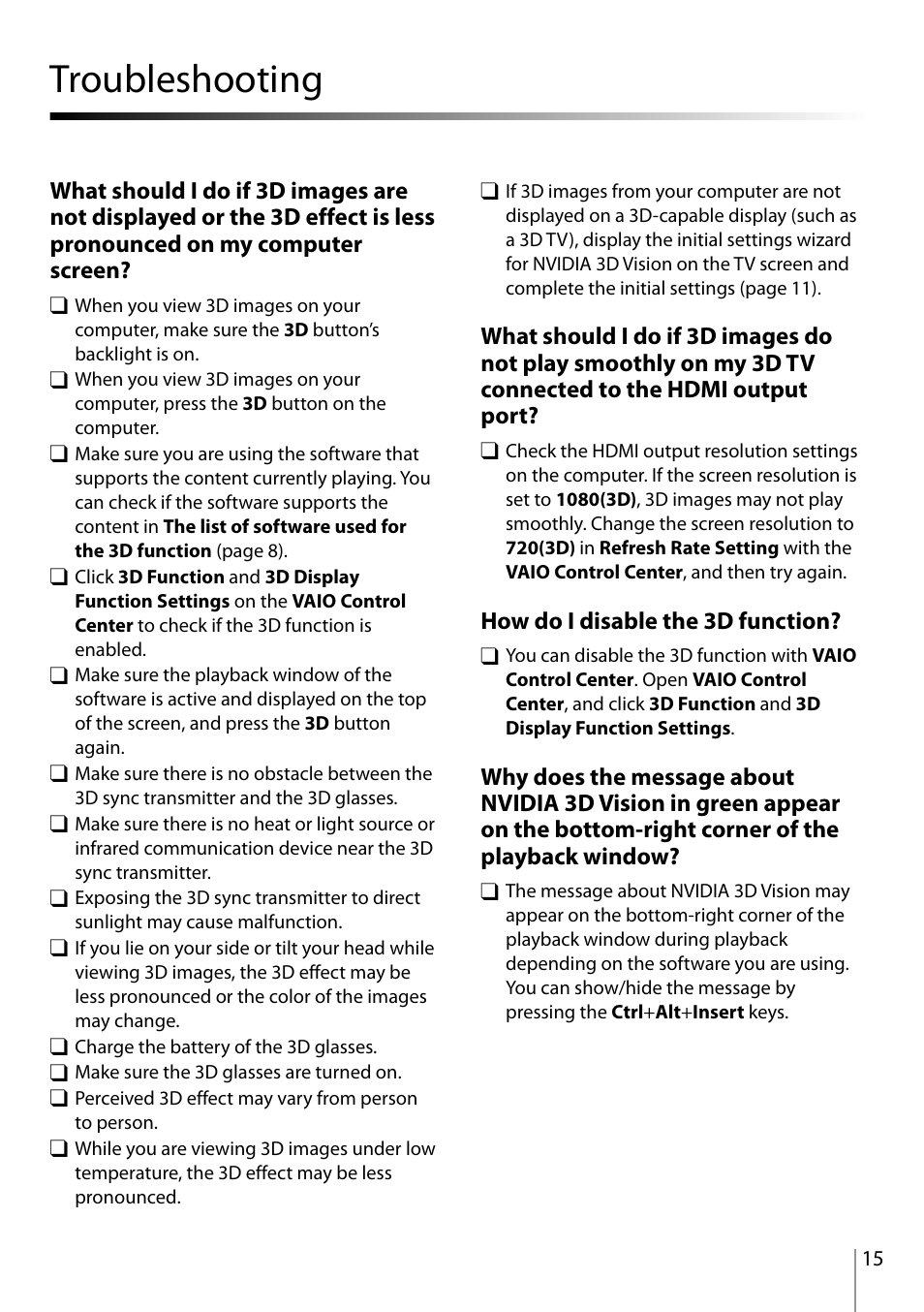 Troubleshooting

What should I do if 3D images are not displayed or the 3D effect is less pronounced on my computer screen?

❑ When you view 3D images on your computer, make sure the 3D button's backlight is on.
❑ When you view 3D images on your computer, press the 3D button on the computer.
❑ Make sure you are using the software that supports the content currently playing. You can check if the software supports the content in The list of software used for the 3D function (page 8).
❑ Click 3D Function and 3D Display Function Settings on the VAIO Control Center to check if the 3D function is enabled.
❑ Make sure the playback window of the software is active and displayed on the top of the screen, and press the 3D button again.
❑ Make sure there is no obstacle between the 3D sync transmitter and the 3D glasses.
❑ Make sure there is no heat or light source or infrared communication device near the 3D sync transmitter.
❑ Exposing the 3D sync transmitter to direct sunlight may cause malfunction.
❑ If you lie on your side or tilt your head while viewing 3D images, the 3D effect may be less pronounced or the color of the images may change.
❑ Charge the battery of the 3D glasses.
❑ Make sure the 3D glasses are turned on.
❑ Perceived 3D effect may vary from person to person.
❑ While you are viewing 3D images under low temperature, the 3D effect may be less pronounced.
❑ If 3D images from your computer are not displayed on a 3D-capable display (such as a 3D TV), display the initial settings wizard for NVIDIA 3D Vision on the TV screen and complete the initial settings (page 11).

What should I do if 3D images do not play smoothly on my 3D TV connected to the HDMI output port?

❑ Check the HDMI output resolution settings on the computer. If the screen resolution is set to 1080(3D), 3D images may not play smoothly. Change the screen resolution to 720(3D) in Refresh Rate Setting with the VAIO Control Center, and then try again.

How do I disable the 3D function?

❑ You can disable the 3D function with VAIO Control Center. Open VAIO Control Center, and click 3D Function and 3D Display Function Settings.

Why does the message about NVIDIA 3D Vision in green appear on the bottom-right corner of the playback window?

❑ The message about NVIDIA 3D Vision may appear on the bottom-right corner of the playback window during playback depending on the software you are using. You can show/hide the message by pressing the Ctrl+Alt+Insert keys.

15